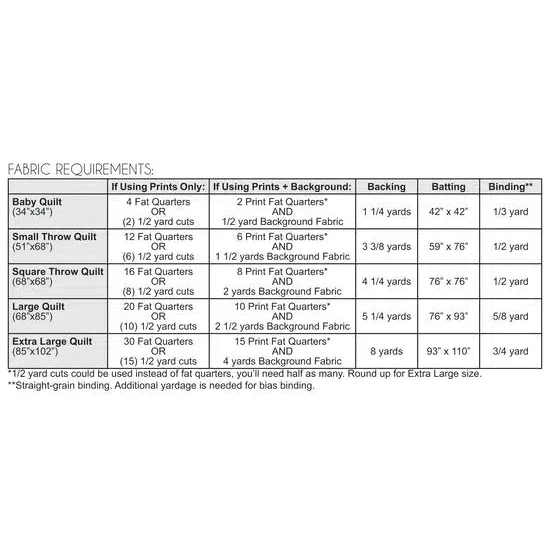 FABRIC REQUIREMENTS:

| | If Using Prints Only: | If Using Prints + Background: | Backing | Batting | Binding** |
|---|---|---|---|---|---|
| **Baby Quilt** (34"x34") | 4 Fat Quarters OR (2) 1/2 yard cuts | 2 Print Fat Quarters* AND 1/2 yard Background Fabric | 1 1/4 yards | 42" x 42" | 1/3 yard |
| **Small Throw Quilt** (51"x68") | 12 Fat Quarters OR (6) 1/2 yard cuts | 6 Print Fat Quarters* AND 1 1/2 yards Background Fabric | 3 3/8 yards | 59" x 76" | 1/2 yard |
| **Square Throw Quilt** (68"x68") | 16 Fat Quarters OR (8) 1/2 yard cuts | 8 Print Fat Quarters* AND 2 yards Background Fabric | 4 1/4 yards | 76" x 76" | 1/2 yard |
| **Large Quilt** (68"x85") | 20 Fat Quarters OR (10) 1/2 yard cuts | 10 Print Fat Quarters* AND 2 1/2 yards Background Fabric | 5 1/4 yards | 76" x 93" | 5/8 yard |
| **Extra Large Quilt** (85"x102") | 30 Fat Quarters OR (15) 1/2 yard cuts | 15 Print Fat Quarters* AND 4 yards Background Fabric | 8 yards | 93" x 110" | 3/4 yard |

*1/2 yard cuts could be used instead of fat quarters, you'll need half as many. Round up for Extra Large size.
**Straight-grain binding. Additional yardage is needed for bias binding.